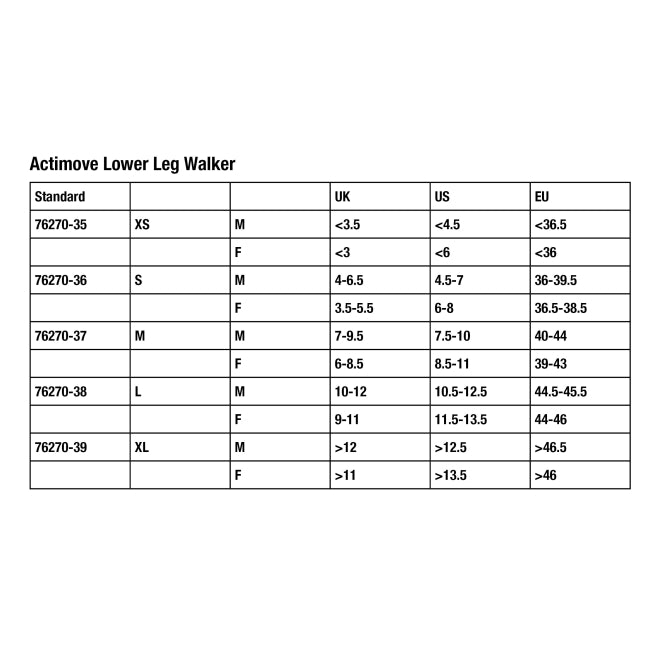 Actimove Lower Leg Walker

| Standard | | | UK | US | EU |
|---|---|---|---|---|---|
| 76270-35 | XS | M | <3.5 | <4.5 | <36.5 |
| | | F | <3 | <6 | <36 |
| 76270-36 | S | M | 4-6.5 | 4.5-7 | 36-39.5 |
| | | F | 3.5-5.5 | 6-8 | 36.5-38.5 |
| 76270-37 | M | M | 7-9.5 | 7.5-10 | 40-44 |
| | | F | 6-8.5 | 8.5-11 | 39-43 |
| 76270-38 | L | M | 10-12 | 10.5-12.5 | 44.5-45.5 |
| | | F | 9-11 | 11.5-13.5 | 44-46 |
| 76270-39 | XL | M | >12 | >12.5 | >46.5 |
| | | F | >11 | >13.5 | >46 |